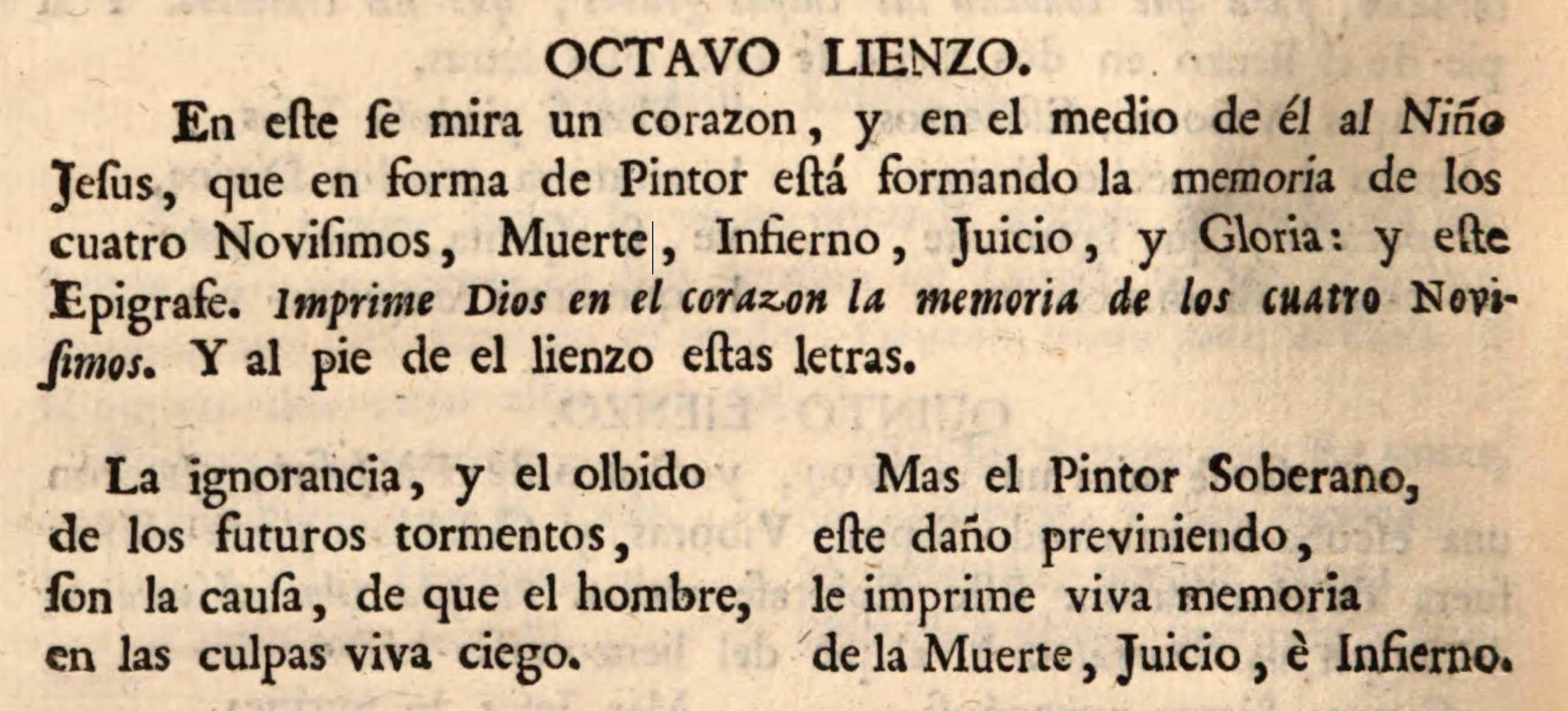 OCTAVO LIENZO.

En eſte ſe mira un corazon, y en el medio de él al Niño Jeſus, que en forma de Pintor eſtá formando la memoria de los cuatro Noviſimos, Muerte, Infierno, Juicio, y Gloria: y eſte Epigrafe. Imprime Dios en el corazon la memoria de los cuatro Noviſimos. Y al pie de el lienzo eſtas letras.

La ignorancia, y el olbido
de los futuros tormentos,
ſon la cauſa, de que el hombre,
en las culpas viva ciego.

Mas el Pintor Soberano,
eſte daño previniendo,
le imprime viva memoria
de la Muerte, Juicio, è Infierno.